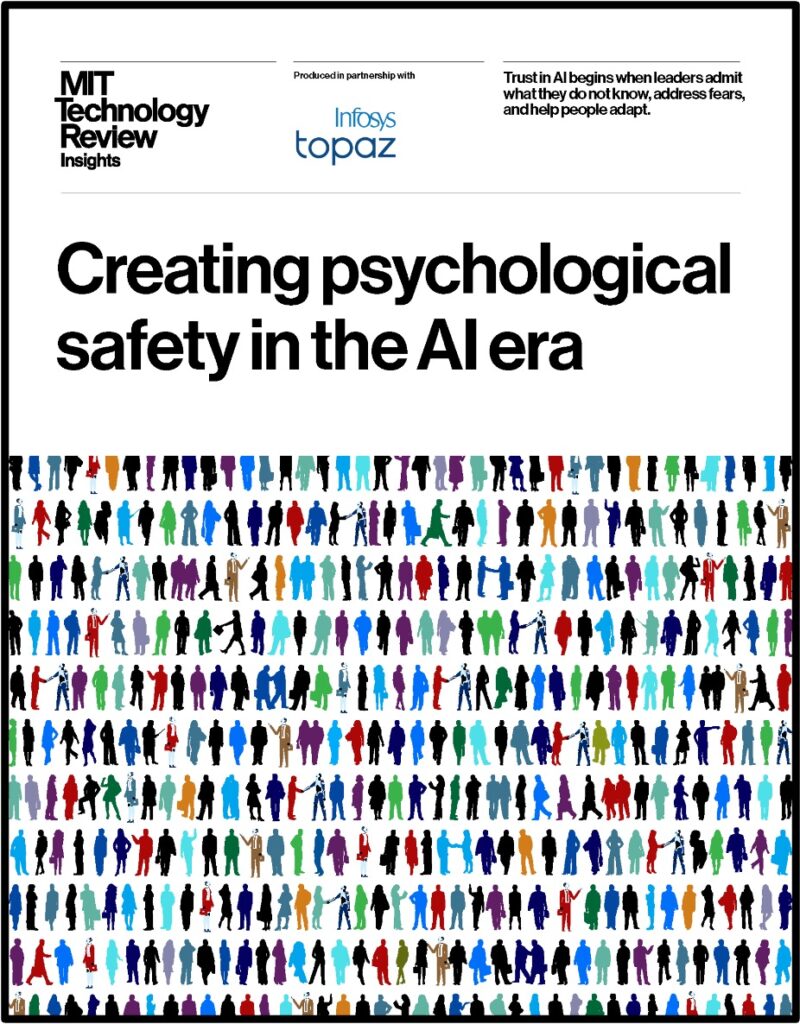 MIT
Technology
Review
Insights

Produced in partnership with

Infosys
topaz

Trust in AI begins when leaders admit what they do not know, address fears, and help people adapt.

Creating psychological safety in the AI era